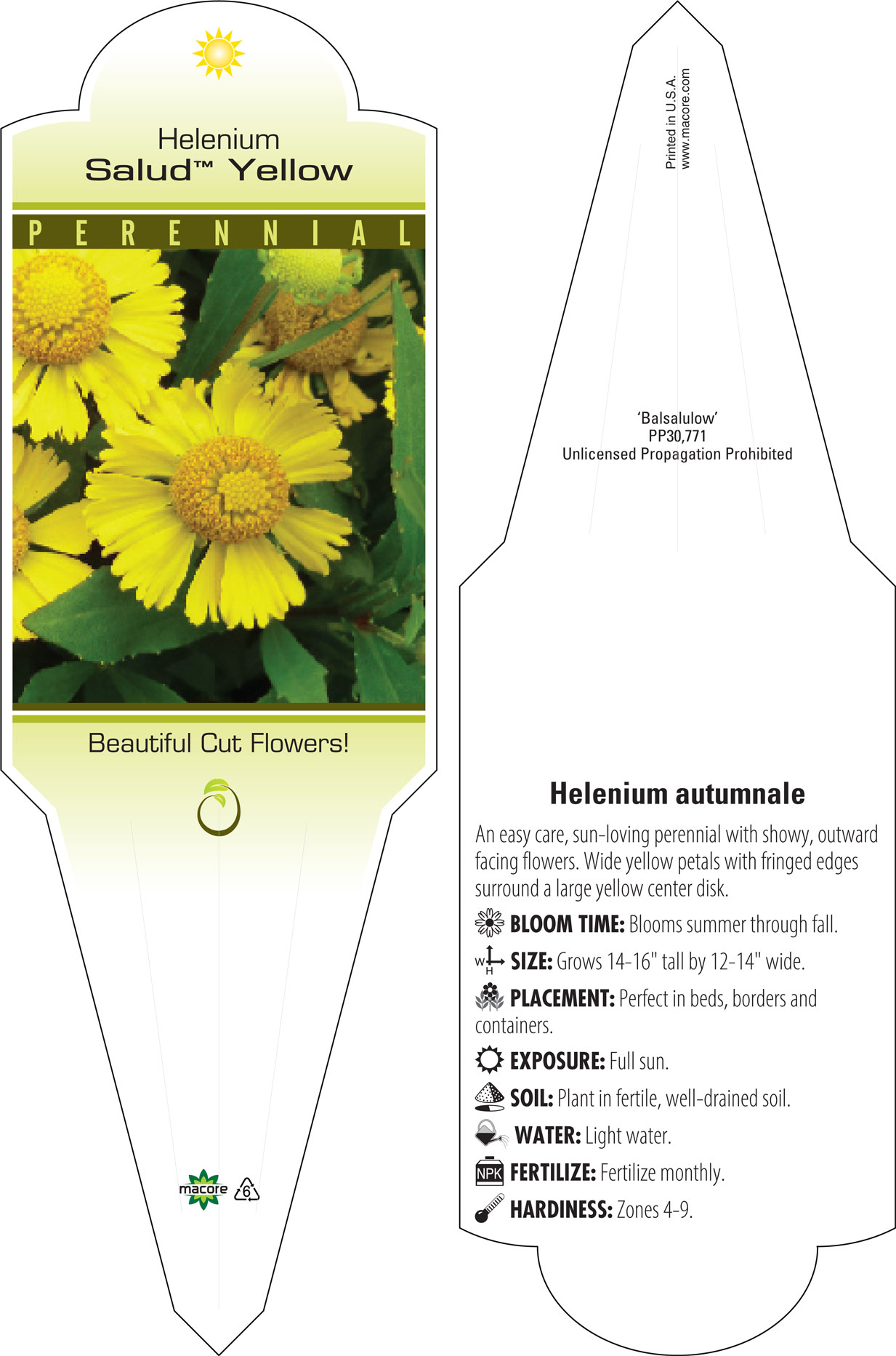 Helenium
Salud™ Yellow

PERENNIAL

Beautiful Cut Flowers!

macore 6

Printed in U.S.A.
www.macore.com

'Balsalulow'
PP30,771
Unlicensed Propagation Prohibited

Helenium autumnale

An easy care, sun-loving perennial with showy, outward facing flowers. Wide yellow petals with fringed edges surround a large yellow center disk.

BLOOM TIME: Blooms summer through fall.

W H SIZE: Grows 14-16" tall by 12-14" wide.

PLACEMENT: Perfect in beds, borders and containers.

EXPOSURE: Full sun.

SOIL: Plant in fertile, well-drained soil.

WATER: Light water.

NPK FERTILIZE: Fertilize monthly.

HARDINESS: Zones 4-9.